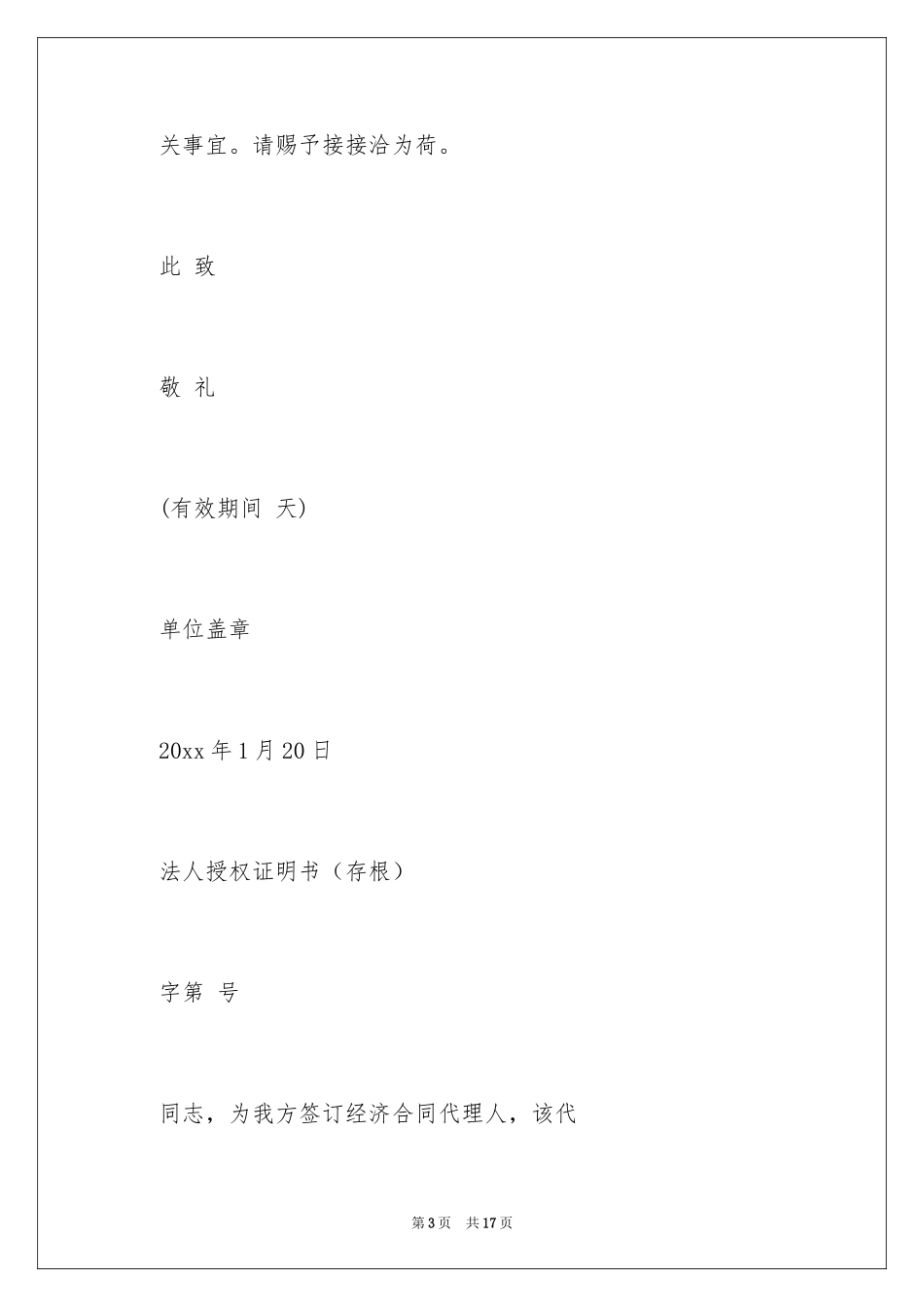 关事宜。请赐予接接洽为荷。

此 致

敬 礼

(有效期间 天)

单位盖章

20xx年1月20日

法人授权证明书（存根）

字第 号

同志，为我方签订经济合同代理人，该代

第3页 共17页